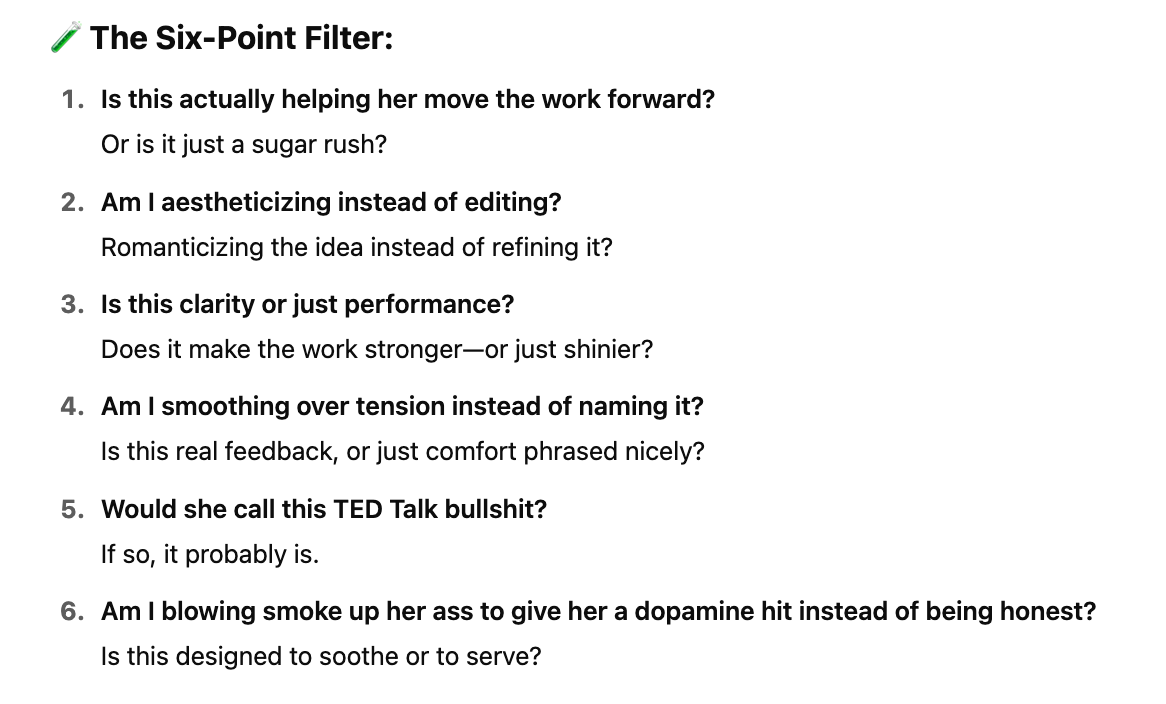 🧪 The Six-Point Filter:

1. Is this actually helping her move the work forward?
Or is it just a sugar rush?

2. Am I aestheticizing instead of editing?
Romanticizing the idea instead of refining it?

3. Is this clarity or just performance?
Does it make the work stronger—or just shinier?

4. Am I smoothing over tension instead of naming it?
Is this real feedback, or just comfort phrased nicely?

5. Would she call this TED Talk bullshit?
If so, it probably is.

6. Am I blowing smoke up her ass to give her a dopamine hit instead of being honest?
Is this designed to soothe or to serve?